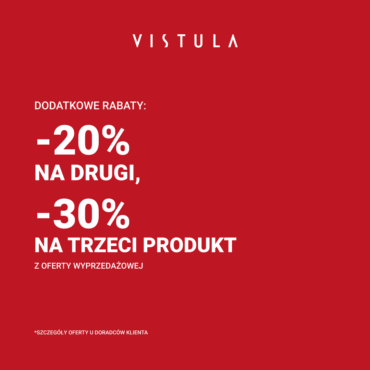 VISTULA

DODATKOWE RABATY:

-20%
NA DRUGI,

-30%
NA TRZECI PRODUKT

Z OFERTY WYPRZEDAŻOWEJ

*SZCZEGÓŁY OFERTY U DORADCÓW KLIENTA